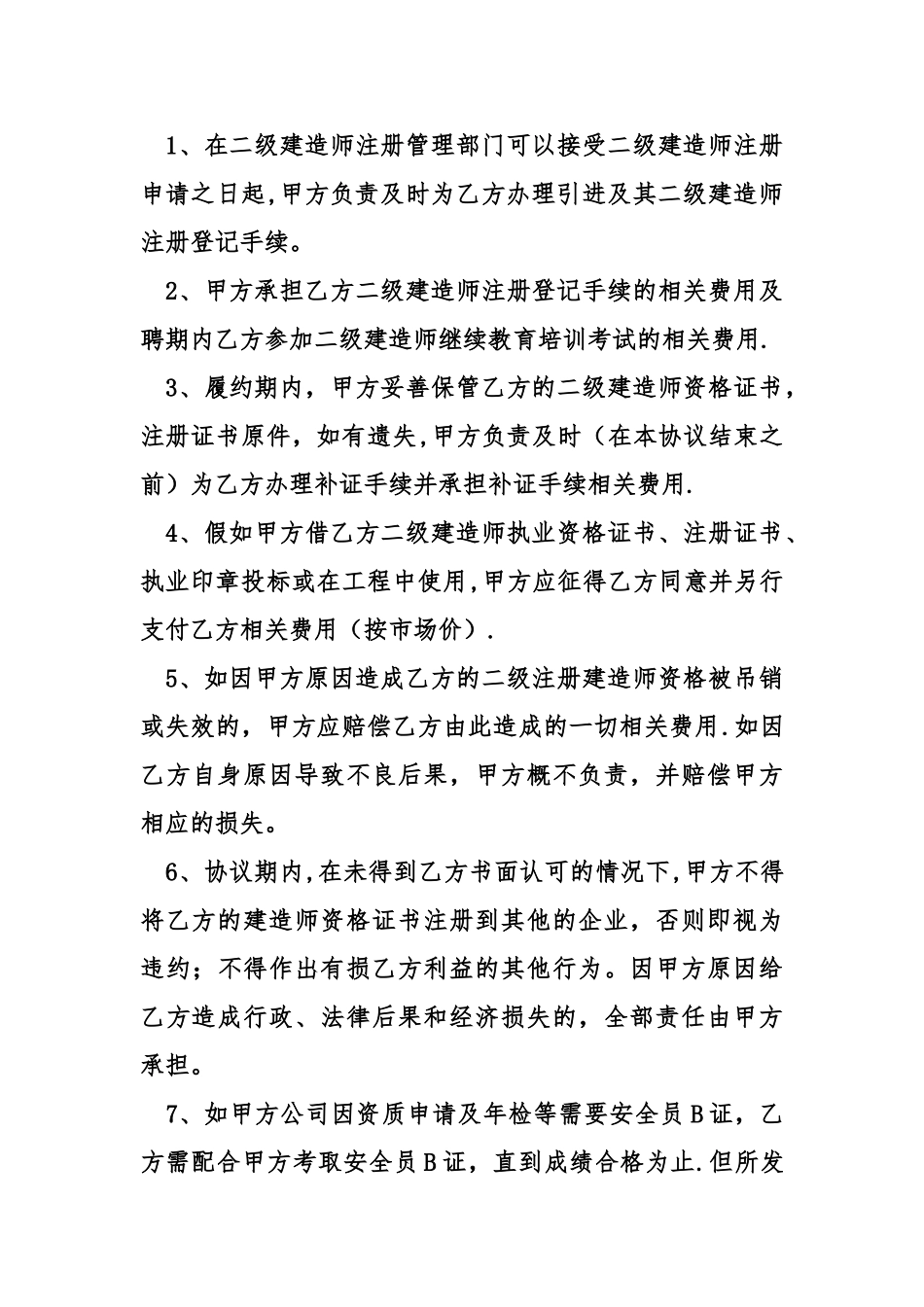 1、在二级建造师注册管理部门可以接受二级建造师注册申请之日起,甲方负责及时为乙方办理引进及其二级建造师注册登记手续。

2、甲方承担乙方二级建造师注册登记手续的相关费用及聘期内乙方参加二级建造师继续教育培训考试的相关费用.

3、履约期内，甲方妥善保管乙方的二级建造师资格证书，注册证书原件，如有遗失,甲方负责及时（在本协议结束之前）为乙方办理补证手续并承担补证手续相关费用.

4、假如甲方借乙方二级建造师执业资格证书、注册证书、执业印章投标或在工程中使用,甲方应征得乙方同意并另行支付乙方相关费用（按市场价）.

5、如因甲方原因造成乙方的二级注册建造师资格被吊销或失效的，甲方应赔偿乙方由此造成的一切相关费用.如因乙方自身原因导致不良后果，甲方概不负责，并赔偿甲方相应的损失。

6、协议期内,在未得到乙方书面认可的情况下,甲方不得将乙方的建造师资格证书注册到其他的企业，否则即视为违约；不得作出有损乙方利益的其他行为。因甲方原因给乙方造成行政、法律后果和经济损失的，全部责任由甲方承担。

7、如甲方公司因资质申请及年检等需要安全员B证，乙方需配合甲方考取安全员B证，直到成绩合格为止.但所发